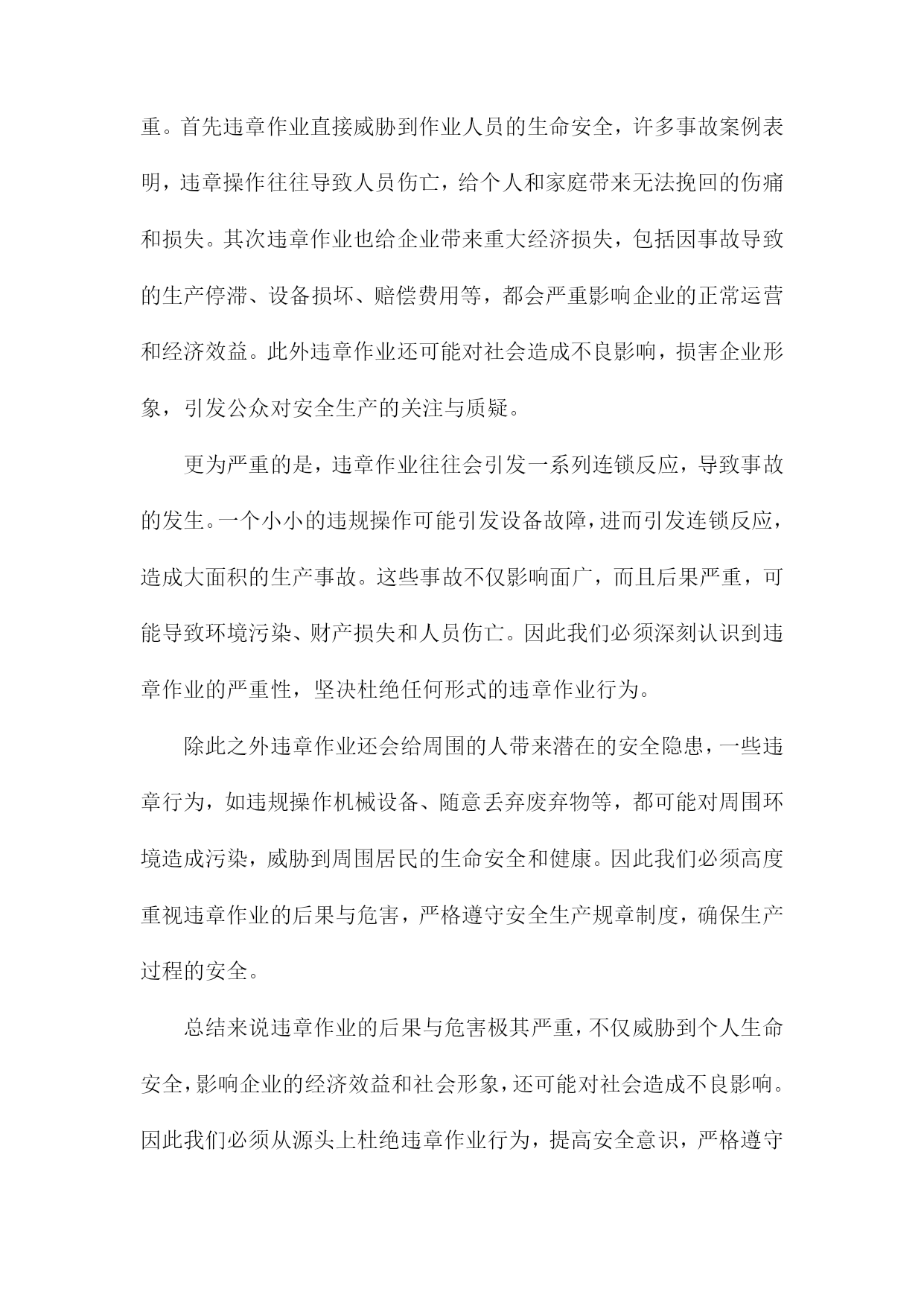 重。首先违章作业直接威胁到作业人员的生命安全，许多事故案例表明，违章操作往往导致人员伤亡，给个人和家庭带来无法挽回的伤痛和损失。其次违章作业也给企业带来重大经济损失，包括因事故导致的生产停滞、设备损坏、赔偿费用等，都会严重影响企业的正常运营和经济效益。此外违章作业还可能对社会造成不良影响，损害企业形象，引发公众对安全生产的关注与质疑。

更为严重的是，违章作业往往会引发一系列连锁反应，导致事故的发生。一个小小的违规操作可能引发设备故障，进而引发连锁反应，造成大面积的生产事故。这些事故不仅影响面广，而且后果严重，可能导致环境污染、财产损失和人员伤亡。因此我们必须深刻认识到违章作业的严重性，坚决杜绝任何形式的违章作业行为。

除此之外违章作业还会给周围的人带来潜在的安全隐患，一些违章行为，如违规操作机械设备、随意丢弃废弃物等，都可能对周围环境造成污染，威胁到周围居民的生命安全和健康。因此我们必须高度重视违章作业的后果与危害，严格遵守安全生产规章制度，确保生产过程的安全。

总结来说违章作业的后果与危害极其严重，不仅威胁到个人生命安全，影响企业的经济效益和社会形象，还可能对社会造成不良影响。因此我们必须从源头上杜绝违章作业行为，提高安全意识，严格遵守